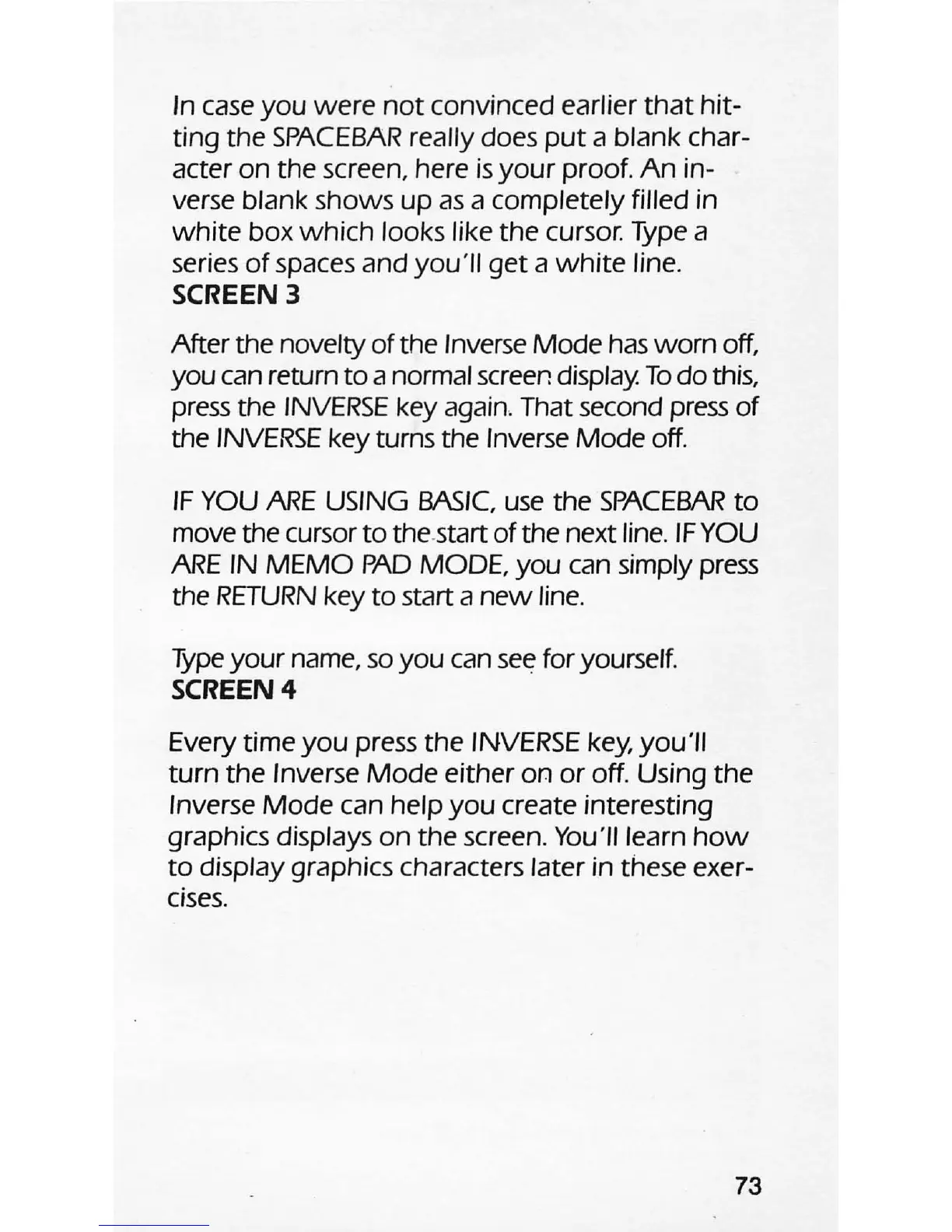 In case you were not convinced earlier that hitting the SPACEBAR really does put a blank character on the screen, here is your proof. An inverse blank shows up as a completely filled in white box which looks like the cursor. Type a series of spaces and you'll get a white line.
SCREEN 3

After the novelty of the Inverse Mode has worn off, you can return to a normal screen display. To do this, press the INVERSE key again. That second press of the INVERSE key turns the Inverse Mode off.

IF YOU ARE USING BASIC, use the SPACEBAR to move the cursor to the start of the next line. IF YOU ARE IN MEMO PAD MODE, you can simply press the RETURN key to start a new line.

Type your name, so you can see for yourself.
SCREEN 4

Every time you press the INVERSE key, you'll turn the Inverse Mode either on or off. Using the Inverse Mode can help you create interesting graphics displays on the screen. You'll learn how to display graphics characters later in these exercises.

73